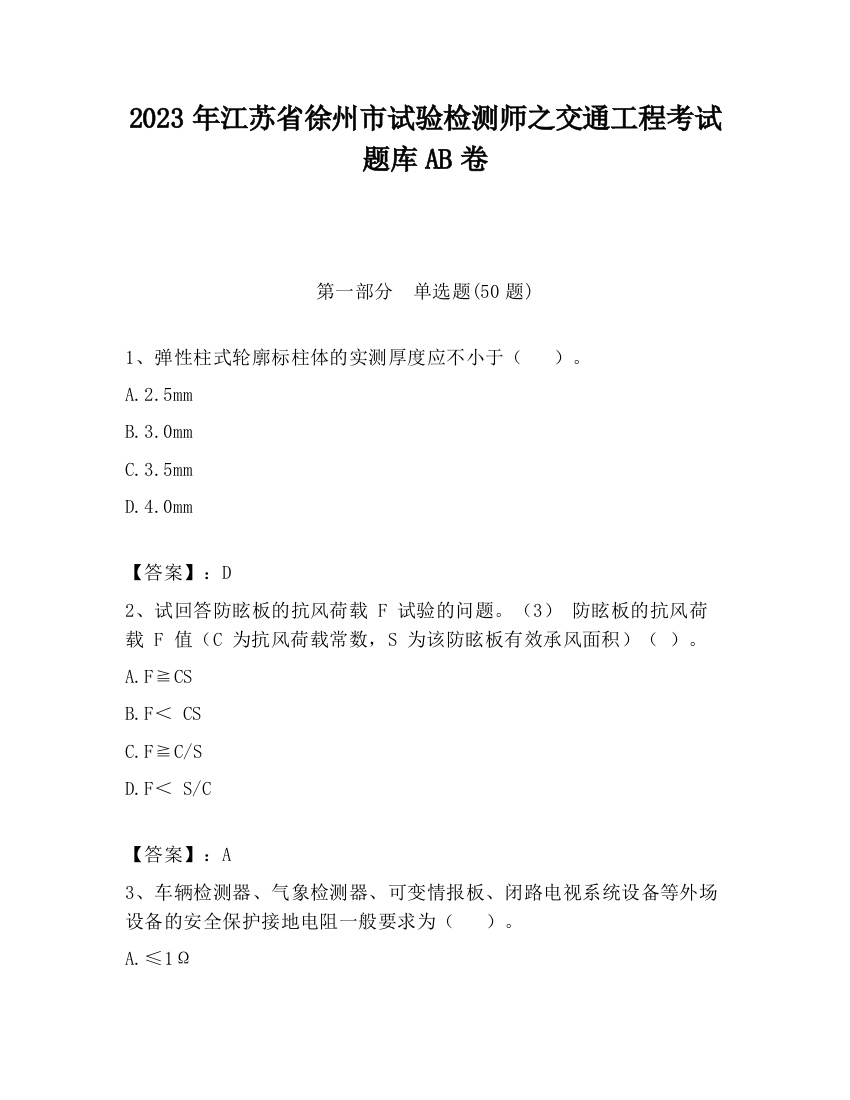 2023 年江苏省徐州市试验检测师之交通工程考试题库 AB 卷

第一部分　单选题(50 题)

1、弹性柱式轮廓标柱体的实测厚度应不小于（　　）。

A.2.5mm

B.3.0mm

C.3.5mm

D.4.0mm

【答案】：D

2、试回答防眩板的抗风荷载 F 试验的问题。（3） 防眩板的抗风荷载 F 值（C 为抗风荷载常数，S 为该防眩板有效承风面积）（ ）。

A.F≧CS

B.F＜ CS

C.F≧C/S

D.F＜ S/C

【答案】：A

3、车辆检测器、气象检测器、可变情报板、闭路电视系统设备等外场设备的安全保护接地电阻一般要求为（　　）。

A.≤1Ω